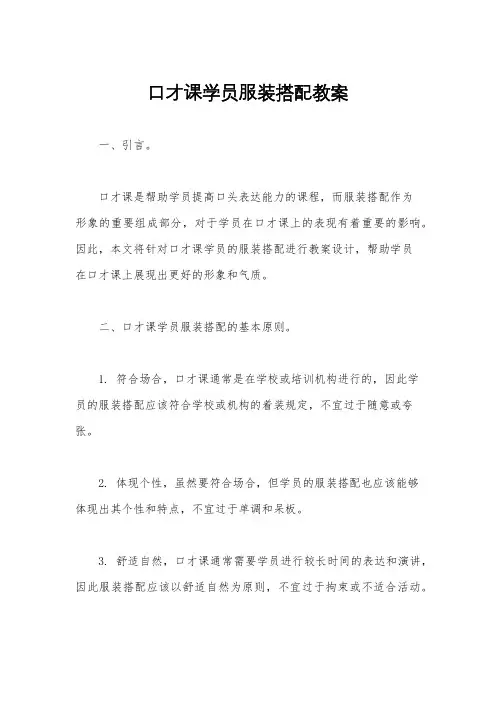 口才课学员服装搭配教案

一、引言。

口才课是帮助学员提高口头表达能力的课程，而服装搭配作为形象的重要组成部分，对于学员在口才课上的表现有着重要的影响。因此，本文将针对口才课学员的服装搭配进行教案设计，帮助学员在口才课上展现出更好的形象和气质。

二、口才课学员服装搭配的基本原则。

1. 符合场合，口才课通常是在学校或培训机构进行的，因此学员的服装搭配应该符合学校或机构的着装规定，不宜过于随意或夸张。

2. 体现个性，虽然要符合场合，但学员的服装搭配也应该能够体现出其个性和特点，不宜过于单调和呆板。

3. 舒适自然，口才课通常需要学员进行较长时间的表达和演讲，因此服装搭配应该以舒适自然为原则，不宜过于拘束或不适合活动。